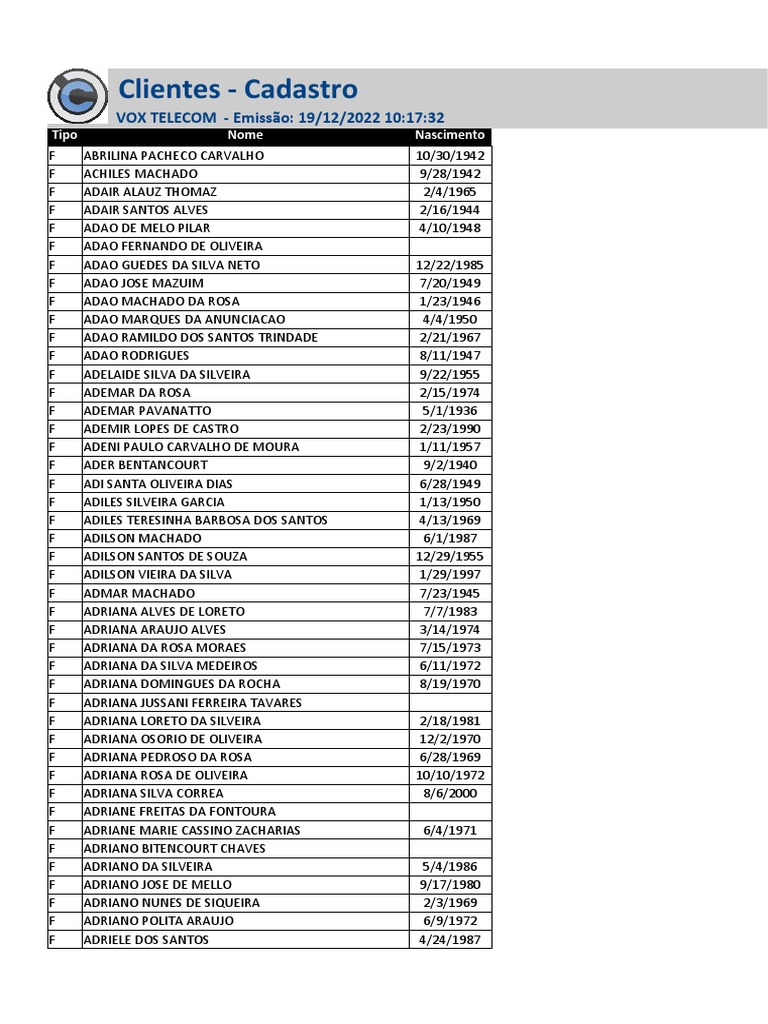 Clientes - Cadastro

VOX TELECOM - Emissão: 19/12/2022 10:17:32

| Tipo | Nome | Nascimento |
|---|---|---|
| F | ABRILINA PACHECO CARVALHO | 10/30/1942 |
| F | ACHILES MACHADO | 9/28/1942 |
| F | ADAIR ALAUZ THOMAZ | 2/4/1965 |
| F | ADAIR SANTOS ALVES | 2/16/1944 |
| F | ADAO DE MELO PILAR | 4/10/1948 |
| F | ADAO FERNANDO DE OLIVEIRA | |
| F | ADAO GUEDES DA SILVA NETO | 12/22/1985 |
| F | ADAO JOSE MAZUIM | 7/20/1949 |
| F | ADAO MACHADO DA ROSA | 1/23/1946 |
| F | ADAO MARQUES DA ANUNCIACAO | 4/4/1950 |
| F | ADAO RAMILDO DOS SANTOS TRINDADE | 2/21/1967 |
| F | ADAO RODRIGUES | 8/11/1947 |
| F | ADELAIDE SILVA DA SILVEIRA | 9/22/1955 |
| F | ADEMAR DA ROSA | 2/15/1974 |
| F | ADEMAR PAVANATTO | 5/1/1936 |
| F | ADEMIR LOPES DE CASTRO | 2/23/1990 |
| F | ADENI PAULO CARVALHO DE MOURA | 1/11/1957 |
| F | ADER BENTANCOURT | 9/2/1940 |
| F | ADI SANTA OLIVEIRA DIAS | 6/28/1949 |
| F | ADILES SILVEIRA GARCIA | 1/13/1950 |
| F | ADILES TERESINHA BARBOSA DOS SANTOS | 4/13/1969 |
| F | ADILSON MACHADO | 6/1/1987 |
| F | ADILSON SANTOS DE SOUZA | 12/29/1955 |
| F | ADILSON VIEIRA DA SILVA | 1/29/1997 |
| F | ADMAR MACHADO | 7/23/1945 |
| F | ADRIANA ALVES DE LORETO | 7/7/1983 |
| F | ADRIANA ARAUJO ALVES | 3/14/1974 |
| F | ADRIANA DA ROSA MORAES | 7/15/1973 |
| F | ADRIANA DA SILVA MEDEIROS | 6/11/1972 |
| F | ADRIANA DOMINGUES DA ROCHA | 8/19/1970 |
| F | ADRIANA JUSSANI FERREIRA TAVARES | |
| F | ADRIANA LORETO DA SILVEIRA | 2/18/1981 |
| F | ADRIANA OSORIO DE OLIVEIRA | 12/2/1970 |
| F | ADRIANA PEDROSO DA ROSA | 6/28/1969 |
| F | ADRIANA ROSA DE OLIVEIRA | 10/10/1972 |
| F | ADRIANA SILVA CORREA | 8/6/2000 |
| F | ADRIANE FREITAS DA FONTOURA | |
| F | ADRIANE MARIE CASSINO ZACHARIAS | 6/4/1971 |
| F | ADRIANO BITENCOURT CHAVES | |
| F | ADRIANO DA SILVEIRA | 5/4/1986 |
| F | ADRIANO JOSE DE MELLO | 9/17/1980 |
| F | ADRIANO NUNES DE SIQUEIRA | 2/3/1969 |
| F | ADRIANO POLITA ARAUJO | 6/9/1972 |
| F | ADRIELE DOS SANTOS | 4/24/1987 |